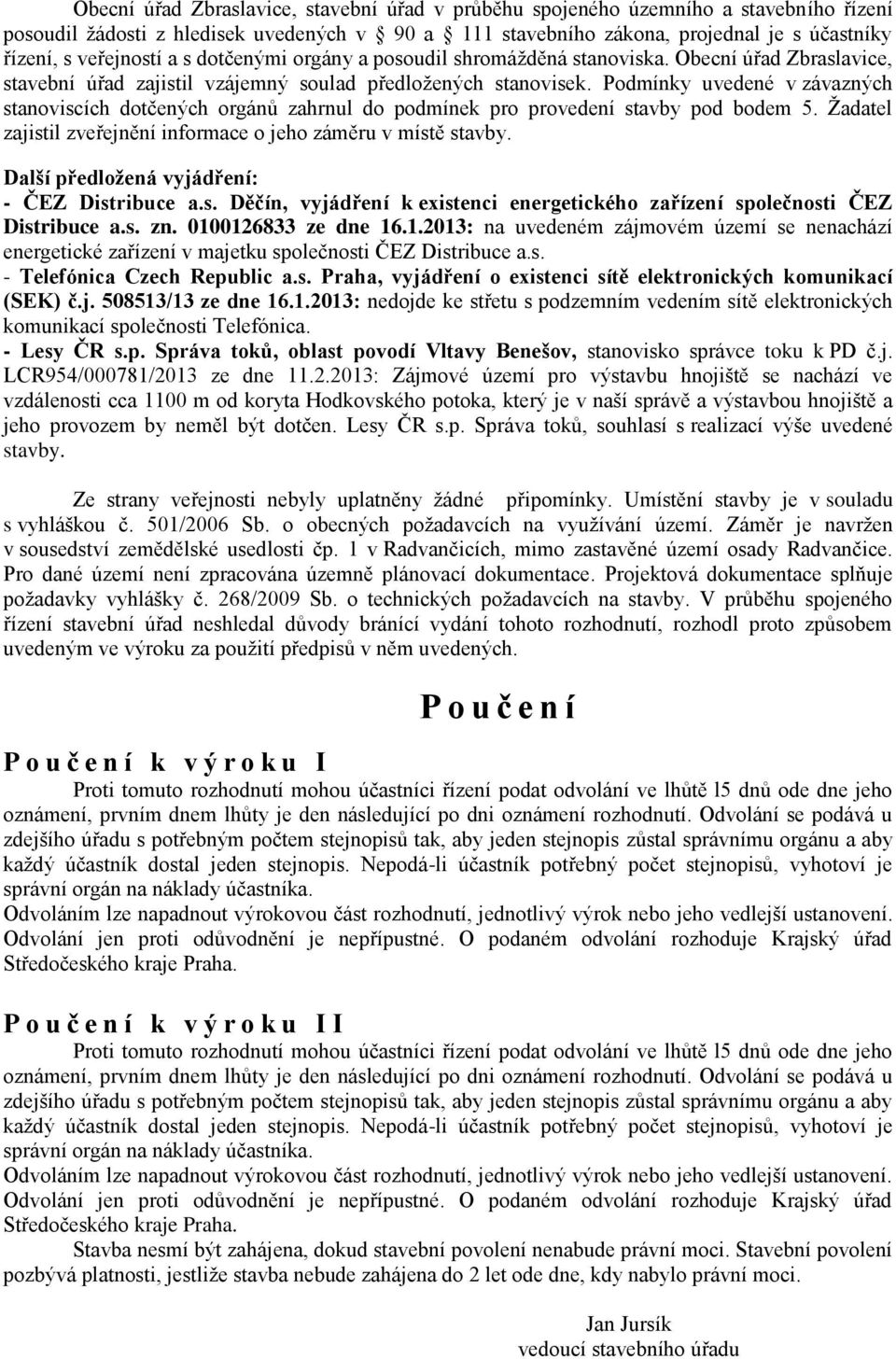 Obecní úřad Zbraslavice, stavební úřad v průběhu spojeného územního a stavebního řízení posoudil žádosti z hledisek uvedených v 90 a 111 stavebního zákona, projednal je s účastníky řízení, s veřejností a s dotčenými orgány a posoudil shromážděná stanoviska. Obecní úřad Zbraslavice, stavební úřad zajistil vzájemný soulad předložených stanovisek. Podmínky uvedené v závazných stanoviscích dotčených orgánů zahrnul do podmínek pro provedení stavby pod bodem 5. Žadatel zajistil zveřejnění informace o jeho záměru v místě stavby.

Další předložená vyjádření:
- ČEZ Distribuce a.s. Děčín, vyjádření k existenci energetického zařízení společnosti ČEZ Distribuce a.s. zn. 0100126833 ze dne 16.1.2013: na uvedeném zájmovém území se nenachází energetické zařízení v majetku společnosti ČEZ Distribuce a.s.
- Telefónica Czech Republic a.s. Praha, vyjádření o existenci sítě elektronických komunikací (SEK) č.j. 508513/13 ze dne 16.1.2013: nedojde ke střetu s podzemním vedením sítě elektronických komunikací společnosti Telefónica.
- Lesy ČR s.p. Správa toků, oblast povodí Vltavy Benešov, stanovisko správce toku k PD č.j. LCR954/000781/2013 ze dne 11.2.2013: Zájmové území pro výstavbu hnojiště se nachází ve vzdálenosti cca 1100 m od koryta Hodkovského potoka, který je v naší správě a výstavbou hnojiště a jeho provozem by neměl být dotčen. Lesy ČR s.p. Správa toků, souhlasí s realizací výše uvedené stavby.

Ze strany veřejnosti nebyly uplatněny žádné připomínky. Umístění stavby je v souladu s vyhláškou č. 501/2006 Sb. o obecných požadavcích na využívání území. Záměr je navržen v sousedství zemědělské usedlosti čp. 1 v Radvančicích, mimo zastavěné území osady Radvančice. Pro dané území není zpracována územně plánovací dokumentace. Projektová dokumentace splňuje požadavky vyhlášky č. 268/2009 Sb. o technických požadavcích na stavby. V průběhu spojeného řízení stavební úřad neshledal důvody bránící vydání tohoto rozhodnutí, rozhodl proto způsobem uvedeným ve výroku za použití předpisů v něm uvedených.

P o u č e n í

P o u č e n í k v ý r o k u I
Proti tomuto rozhodnutí mohou účastníci řízení podat odvolání ve lhůtě l5 dnů ode dne jeho oznámení, prvním dnem lhůty je den následující po dni oznámení rozhodnutí. Odvolání se podává u zdejšího úřadu s potřebným počtem stejnopisů tak, aby jeden stejnopis zůstal správnímu orgánu a aby každý účastník dostal jeden stejnopis. Nepodá-li účastník potřebný počet stejnopisů, vyhotoví je správní orgán na náklady účastníka.
Odvoláním lze napadnout výrokovou část rozhodnutí, jednotlivý výrok nebo jeho vedlejší ustanovení. Odvolání jen proti odůvodnění je nepřípustné. O podaném odvolání rozhoduje Krajský úřad Středočeského kraje Praha.

P o u č e n í k v ý r o k u I I
Proti tomuto rozhodnutí mohou účastníci řízení podat odvolání ve lhůtě l5 dnů ode dne jeho oznámení, prvním dnem lhůty je den následující po dni oznámení rozhodnutí. Odvolání se podává u zdejšího úřadu s potřebným počtem stejnopisů tak, aby jeden stejnopis zůstal správnímu orgánu a aby každý účastník dostal jeden stejnopis. Nepodá-li účastník potřebný počet stejnopisů, vyhotoví je správní orgán na náklady účastníka.
Odvoláním lze napadnout výrokovou část rozhodnutí, jednotlivý výrok nebo jeho vedlejší ustanovení. Odvolání jen proti odůvodnění je nepřípustné. O podaném odvolání rozhoduje Krajský úřad Středočeského kraje Praha.
Stavba nesmí být zahájena, dokud stavební povolení nenabude právní moci. Stavební povolení pozbývá platnosti, jestliže stavba nebude zahájena do 2 let ode dne, kdy nabylo právní moci.

Jan Jursík
vedoucí stavebního úřadu